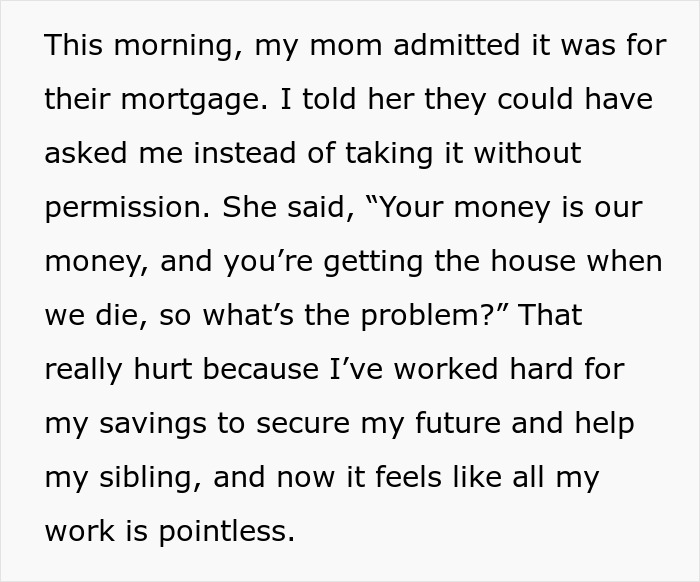 This morning, my mom admitted it was for their mortgage. I told her they could have asked me instead of taking it without permission. She said, “Your money is our money, and you’re getting the house when we die, so what’s the problem?” That really hurt because I’ve worked hard for my savings to secure my future and help my sibling, and now it feels like all my work is pointless.